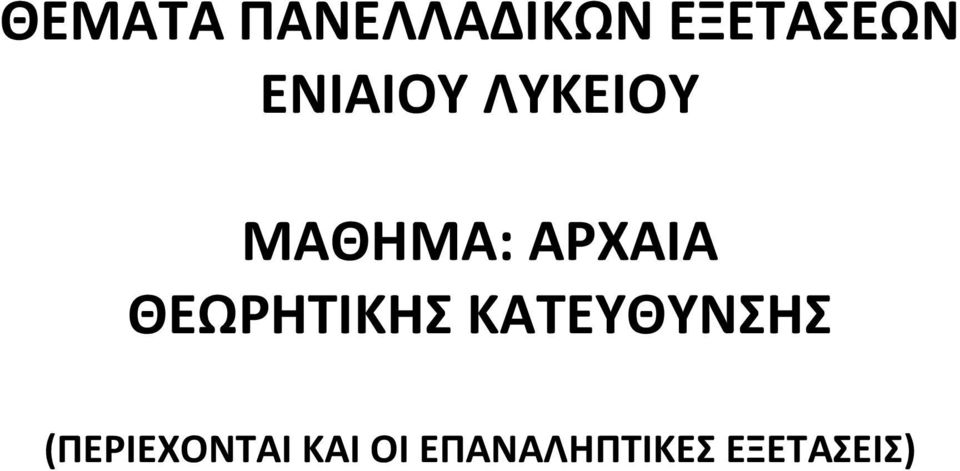 ΘΕΜΑΤΑ ΠΑΝΕΛΛΑΔΙΚΩΝ ΕΞΕΤΑΣΕΩΝ ΕΝΙΑΙΟΥ ΛΥΚΕΙΟΥ

ΜΑΘΗΜΑ: ΑΡΧΑΙΑ ΘΕΩΡΗΤΙΚΗΣ ΚΑΤΕΥΘΥΝΣΗΣ

(ΠΕΡΙΕΧΟΝΤΑΙ ΚΑΙ ΟΙ ΕΠΑΝΑΛΗΠΤΙΚΕΣ ΕΞΕΤΑΣΕΙΣ)